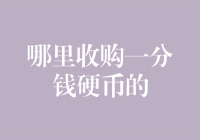 哪里收购一分钱硬币的